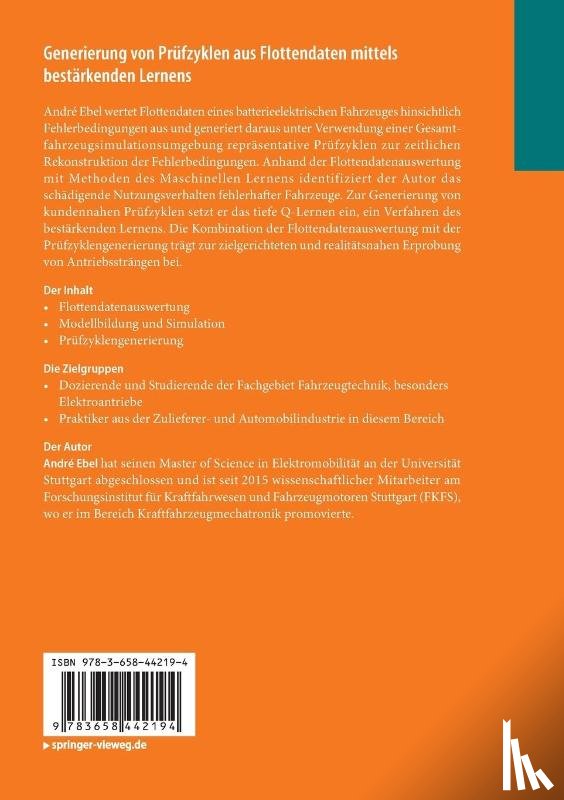 Generierung von Prüfzyklen aus Flottendaten mittels bestärkenden Lernens

André Ebel wertet Flottendaten eines batterieelektrischen Fahrzeuges hinsichtlich Fehlerbedingungen aus und generiert daraus unter Verwendung einer Gesamtfahrzeugsimulationsumgebung repräsentative Prüfzyklen zur zeitlichen Rekonstruktion der Fehlerbedingungen. Anhand der Flottendatenauswertung mit Methoden des Maschinellen Lernens identifiziert der Autor das schädigende Nutzungsverhalten fehlerhafter Fahrzeuge. Zur Generierung von kundennahen Prüfzyklen setzt er das tiefe Q-Lernen ein, ein Verfahren des bestärkenden Lernens. Die Kombination der Flottendatenauswertung mit der Prüfzyklengenerierung trägt zur zielgerichteten und realitätsnahen Erprobung von Antriebssträngen bei.

Der Inhalt
• Flottendatenauswertung
• Modellbildung und Simulation
• Prüfzyklengenerierung

Die Zielgruppen
• Dozierende und Studierende der Fachgebiet Fahrzeugtechnik, besonders Elektroantriebe
• Praktiker aus der Zulieferer- und Automobilindustrie in diesem Bereich

Der Autor
André Ebel hat seinen Master of Science in Elektromobilität an der Universität Stuttgart abgeschlossen und ist seit 2015 wissenschaftlicher Mitarbeiter am Forschungsinstitut für Kraftfahrwesen und Fahrzeugmotoren Stuttgart (FKFS), wo er im Bereich Kraftfahrzeugmechatronik promovierte.

ISBN 978-3-658-44219-4

9 783658 442194

springer-vieweg.de